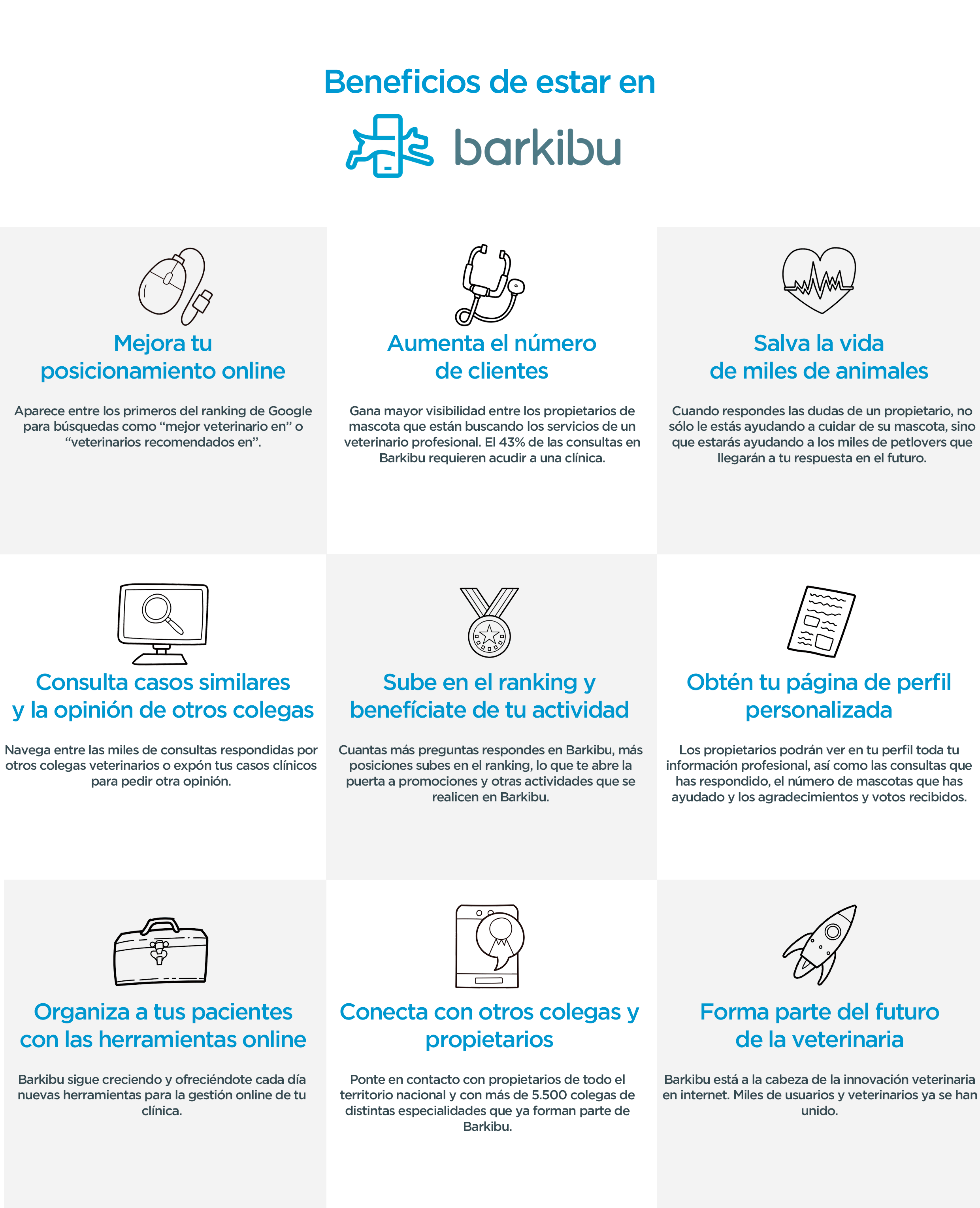 Beneficios de estar en

barkibu

Mejora tu posicionamiento online

Aparece entre los primeros del ranking de Google para búsquedas como "mejor veterinario en" o "veterinarios recomendados en".

Aumenta el número de clientes

Gana mayor visibilidad entre los propietarios de mascota que están buscando los servicios de un veterinario profesional. El 43% de las consultas en Barkibu requieren acudir a una clínica.

Salva la vida de miles de animales

Cuando respondes las dudas de un propietario, no sólo le estás ayudando a cuidar de su mascota, sino que estarás ayudando a los miles de petlovers que llegarán a tu respuesta en el futuro.

Consulta casos similares y la opinión de otros colegas

Navega entre las miles de consultas respondidas por otros colegas veterinarios o expón tus casos clínicos para pedir otra opinión.

Sube en el ranking y benefíciate de tu actividad

Cuantas más preguntas respondes en Barkibu, más posiciones subes en el ranking, lo que te abre la puerta a promociones y otras actividades que se realicen en Barkibu.

Obtén tu página de perfil personalizada

Los propietarios podrán ver en tu perfil toda tu información profesional, así como las consultas que has respondido, el número de mascotas que has ayudado y los agradecimientos y votos recibidos.

Organiza a tus pacientes con las herramientas online

Barkibu sigue creciendo y ofreciéndote cada día nuevas herramientas para la gestión online de tu clínica.

Conecta con otros colegas y propietarios

Ponte en contacto con propietarios de todo el territorio nacional y con más de 5.500 colegas de distintas especialidades que ya forman parte de Barkibu.

Forma parte del futuro de la veterinaria

Barkibu está a la cabeza de la innovación veterinaria en internet. Miles de usuarios y veterinarios ya se han unido.